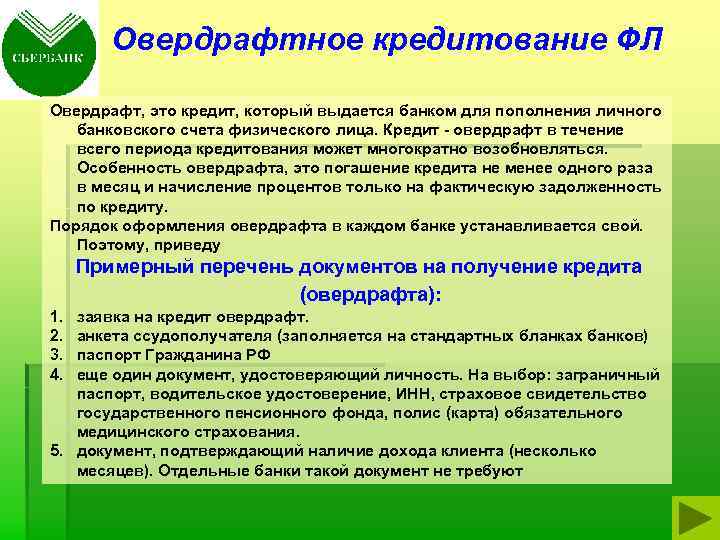 СБЕРБАНК

Овердрафтное кредитование ФЛ

Овердрафт, это кредит, который выдается банком для пополнения личного банковского счета физического лица. Кредит - овердрафт в течение всего периода кредитования может многократно возобновляться. Особенность овердрафта, это погашение кредита не менее одного раза в месяц и начисление процентов только на фактическую задолженность по кредиту.

Порядок оформления овердрафта в каждом банке устанавливается свой. Поэтому, приведу

Примерный перечень документов на получение кредита (овердрафта):

1. заявка на кредит овердрафт.
2. анкета ссудополучателя (заполняется на стандартных бланках банков)
3. паспорт Гражданина РФ
4. еще один документ, удостоверяющий личность. На выбор: заграничный паспорт, водительское удостоверение, ИНН, страховое свидетельство государственного пенсионного фонда, полис (карта) обязательного медицинского страхования.
5. документ, подтверждающий наличие дохода клиента (несколько месяцев). Отдельные банки такой документ не требуют